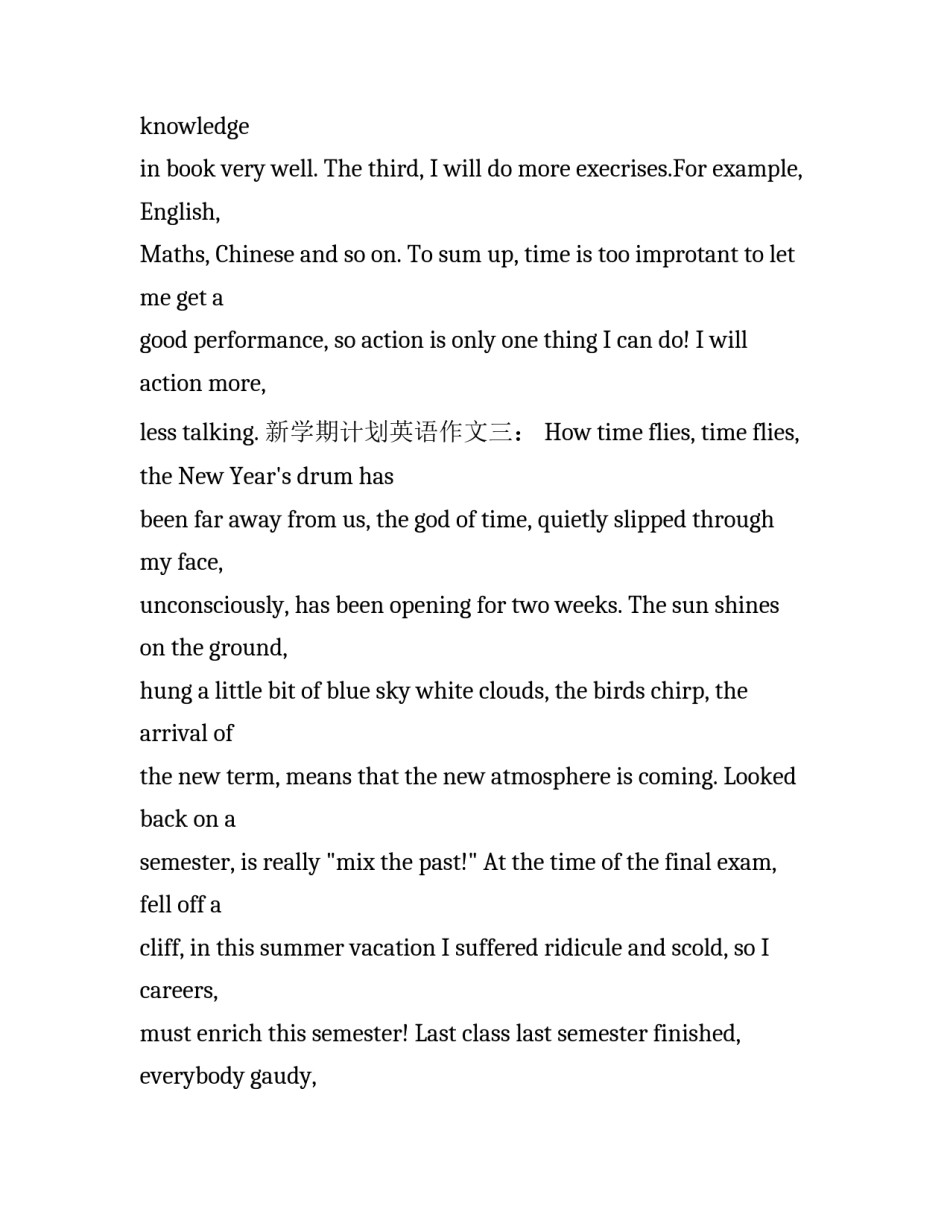 knowledge
in book very well. The third, I will do more execrises.For example, English,
Maths, Chinese and so on. To sum up, time is too improtant to let me get a
good performance, so action is only one thing I can do! I will action more,
less talking. 新学期计划英语作文三： How time flies, time flies, the New Year's drum has
been far away from us, the god of time, quietly slipped through my face,
unconsciously, has been opening for two weeks. The sun shines on the ground,
hung a little bit of blue sky white clouds, the birds chirp, the arrival of
the new term, means that the new atmosphere is coming. Looked back on a
semester, is really "mix the past!" At the time of the final exam, fell off a
cliff, in this summer vacation I suffered ridicule and scold, so I careers,
must enrich this semester! Last class last semester finished, everybody gaudy,